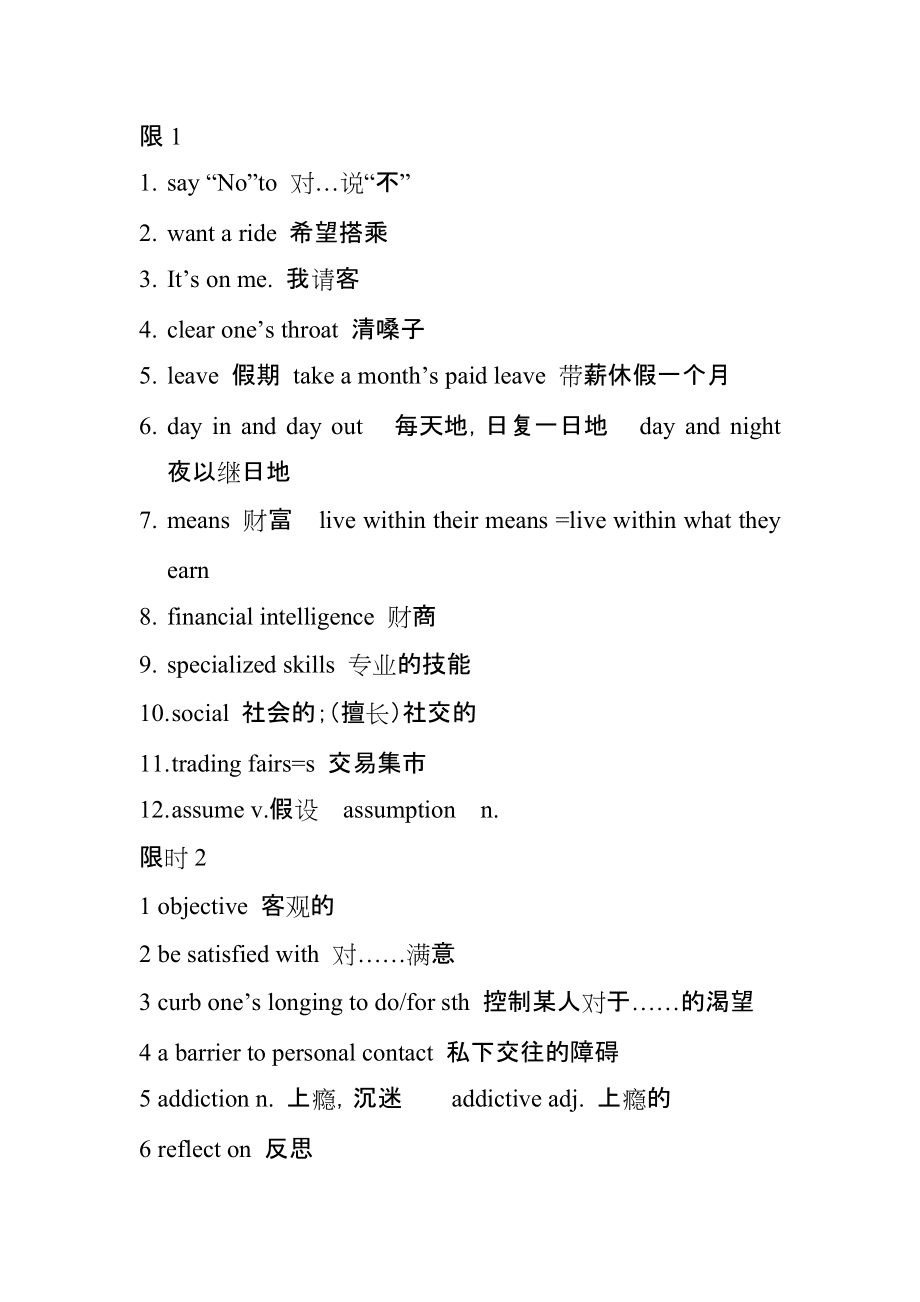 限 1

1. say “No”to 对…说“不”

2. want a ride 希望搭乘

3. It’s on me. 我请客

4. clear one’s throat 清嗓子

5. leave 假期 take a month’s paid leave 带薪休假一个月

6. day in and day out 每天地, 日复一日地 day and night 夜以继日地

7. means 财富 live within their means =live within what they earn

8. financial intelligence 财商

9. specialized skills 专业的技能

10.social 社会的;(擅长)社交的

11.trading fairs=s 交易集市

12.assume v.假设 assumption n.

限时 2

1 objective 客观的

2 be satisfied with 对……满意

3 curb one’s longing to do/for sth 控制某人对于……的渴望

4 a barrier to personal contact 私下交往的障碍

5 addiction n. 上瘾, 沉迷 addictive adj. 上瘾的

6 reflect on 反思